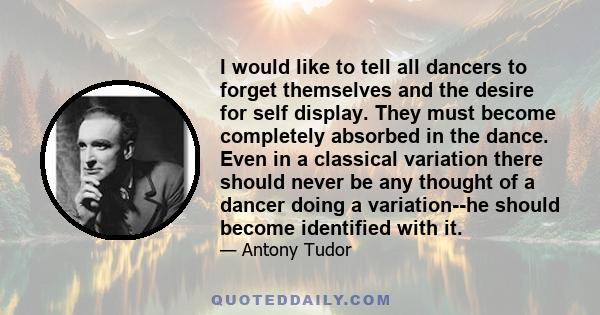 I would like to tell all dancers to forget themselves and the desire for self display. They must become completely absorbed in the dance. Even in a classical variation there should never be any thought of a dancer doing a variation--he should become identified with it.

— Antony Tudor

QUOTEDDAILY.COM